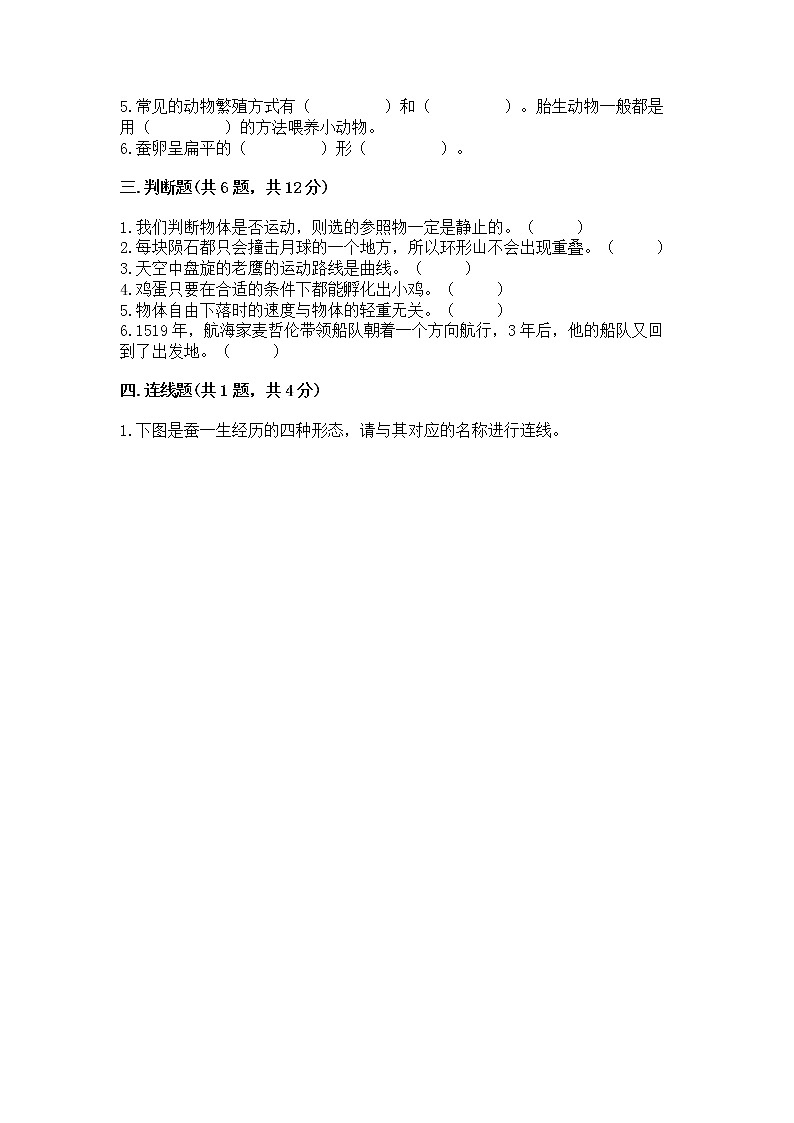 5.常见的动物繁殖方式有（　　　　）和（　　　　）。胎生动物一般都是用（　　　　）的方法喂养小动物。
6.蚕卵呈扁平的（　　　　）形（　　　　）。

三.判断题(共6题，共12分)

1.我们判断物体是否运动，则选的参照物一定是静止的。（　　）
2.每块陨石都只会撞击月球的一个地方，所以环形山不会出现重叠。（　　）
3.天空中盘旋的老鹰的运动路线是曲线。（　　）
4.鸡蛋只要在合适的条件下都能孵化出小鸡。（　　）
5.物体自由下落时的速度与物体的轻重无关。（　　）
6.1519年，航海家麦哲伦带领船队朝着一个方向航行，3年后，他的船队又回到了出发地。（　　）

四.连线题(共1题，共4分)

1.下图是蚕一生经历的四种形态，请与其对应的名称进行连线。